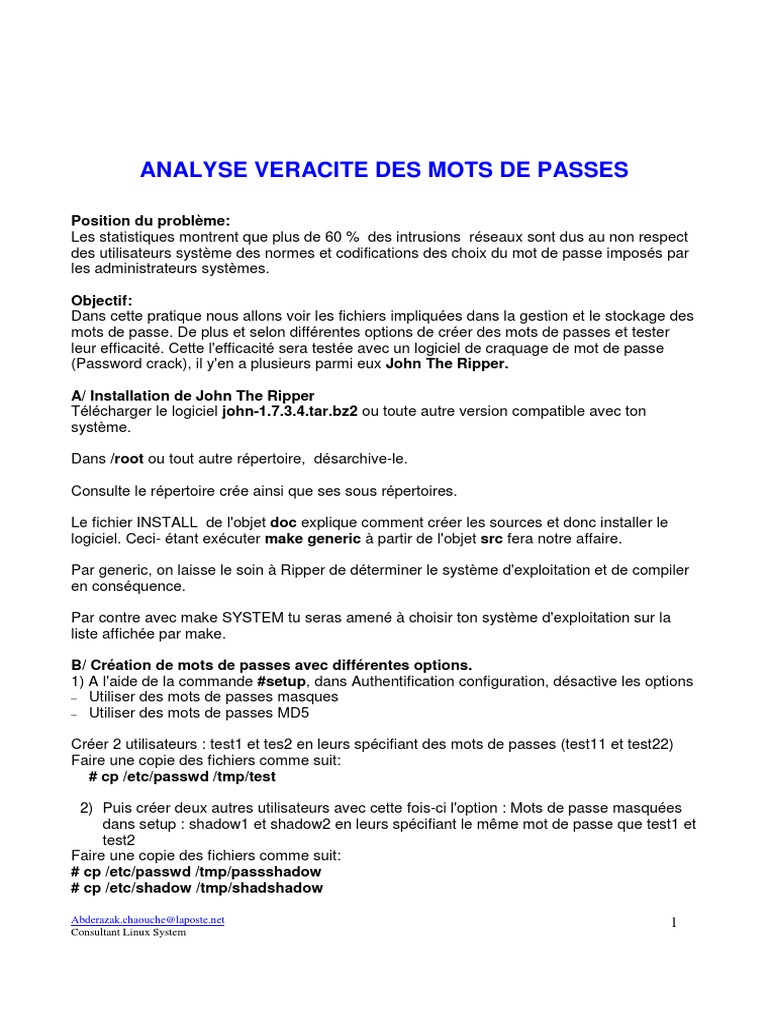 ANALYSE VERACITE DES MOTS DE PASSES

Position du problème:
Les statistiques montrent que plus de 60 % des intrusions réseaux sont dus au non respect des utilisateurs système des normes et codifications des choix du mot de passe imposés par les administrateurs systèmes.

Objectif:
Dans cette pratique nous allons voir les fichiers impliquées dans la gestion et le stockage des mots de passe. De plus et selon différentes options de créer des mots de passes et tester leur efficacité. Cette l'efficacité sera testée avec un logiciel de craquage de mot de passe (Password crack), il y'en a plusieurs parmi eux John The Ripper.

A/ Installation de John The Ripper
Télécharger le logiciel john-1.7.3.4.tar.bz2 ou toute autre version compatible avec ton système.

Dans /root ou tout autre répertoire, désarchive-le.

Consulte le répertoire crée ainsi que ses sous répertoires.

Le fichier INSTALL de l'objet doc explique comment créer les sources et donc installer le logiciel. Ceci- étant exécuter make generic à partir de l'objet src fera notre affaire.

Par generic, on laisse le soin à Ripper de déterminer le système d'exploitation et de compiler en conséquence.

Par contre avec make SYSTEM tu seras amené à choisir ton système d'exploitation sur la liste affichée par make.

B/ Création de mots de passes avec différentes options.
1) A l'aide de la commande #setup, dans Authentification configuration, désactive les options
– Utiliser des mots de passes masques
– Utiliser des mots de passes MD5

Créer 2 utilisateurs : test1 et tes2 en leurs spécifiant des mots de passes (test11 et test22)
Faire une copie des fichiers comme suit:
# cp /etc/passwd /tmp/test

2) Puis créer deux autres utilisateurs avec cette fois-ci l'option : Mots de passe masquées dans setup : shadow1 et shadow2 en leurs spécifiant le même mot de passe que test1 et test2
Faire une copie des fichiers comme suit:
# cp /etc/passwd /tmp/passshadow
# cp /etc/shadow /tmp/shadshadow

Abderazak.chaouche@laposte.net
Consultant Linux System

1